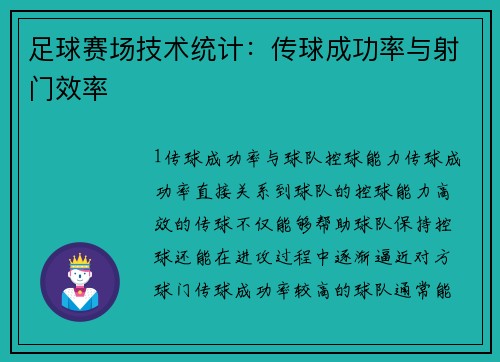 足球赛场技术统计：传球成功率与射门效率

1传球成功率与球队控球能力传球成功率直接关系到球队的控球能力高效的传球不仅能够帮助球队保持控球还能在进攻过程中逐渐逼近对方球门传球成功率较高的球队通常能